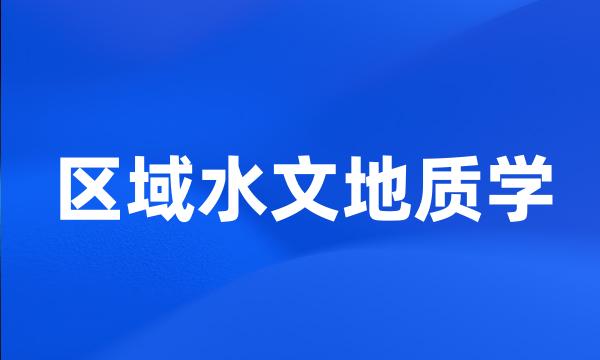 区域水文地质学